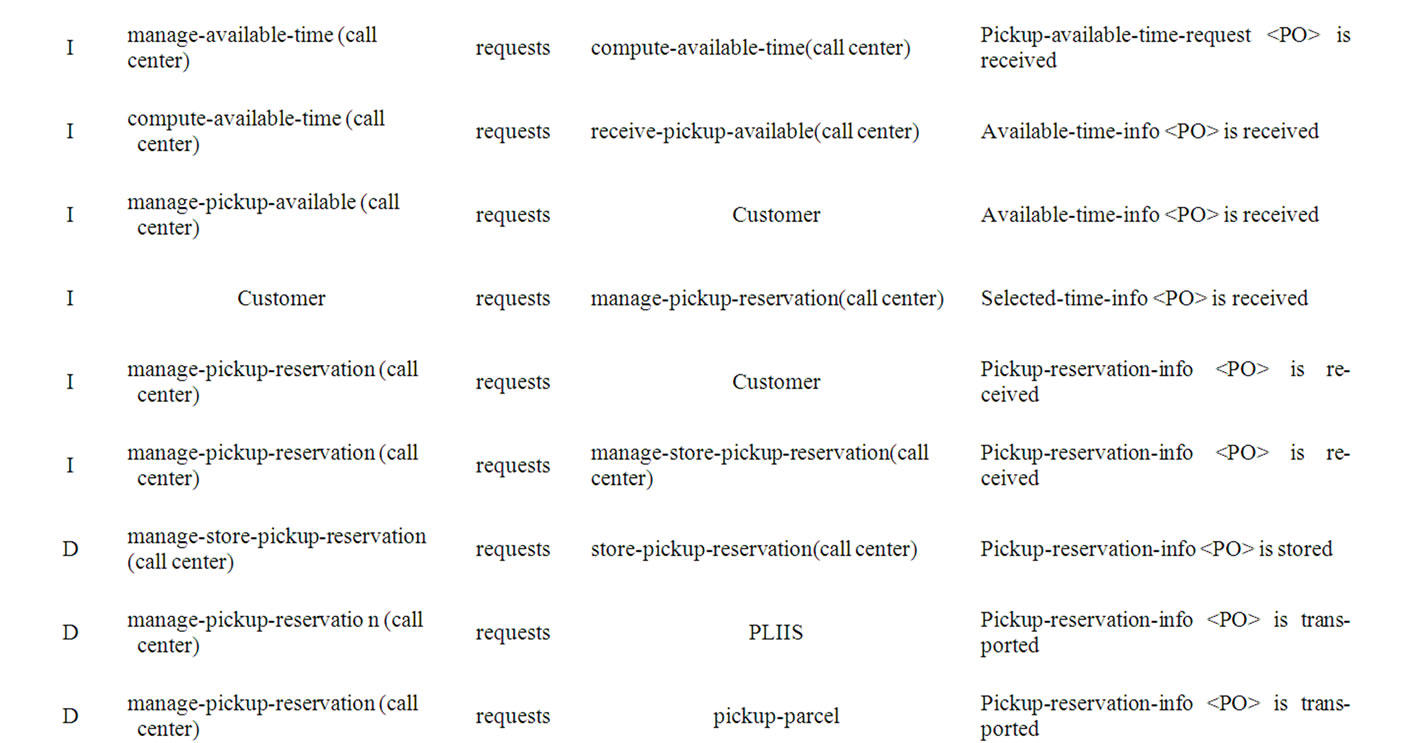 | | | | | |
|---|---|---|---|---|
| I | manage-available-time (call center) | requests | compute-available-time(call center) | Pickup-available-time-request <PO> is received |
| I | compute-available-time (call center) | requests | receive-pickup-available(call center) | Available-time-info <PO> is received |
| I | manage-pickup-available (call center) | requests | Customer | Available-time-info <PO> is received |
| I | Customer | requests | manage-pickup-reservation(call center) | Selected-time-info <PO> is received |
| I | manage-pickup-reservation (call center) | requests | Customer | Pickup-reservation-info <PO> is received |
| I | manage-pickup-reservation (call center) | requests | manage-store-pickup-reservation(call center) | Pickup-reservation-info <PO> is received |
| D | manage-store-pickup-reservation (call center) | requests | store-pickup-reservation(call center) | Pickup-reservation-info <PO> is stored |
| D | manage-pickup-reservatio n (call center) | requests | PLIIS | Pickup-reservation-info <PO> is transported |
| D | manage-pickup-reservation (call center) | requests | pickup-parcel | Pickup-reservation-info <PO> is transported |